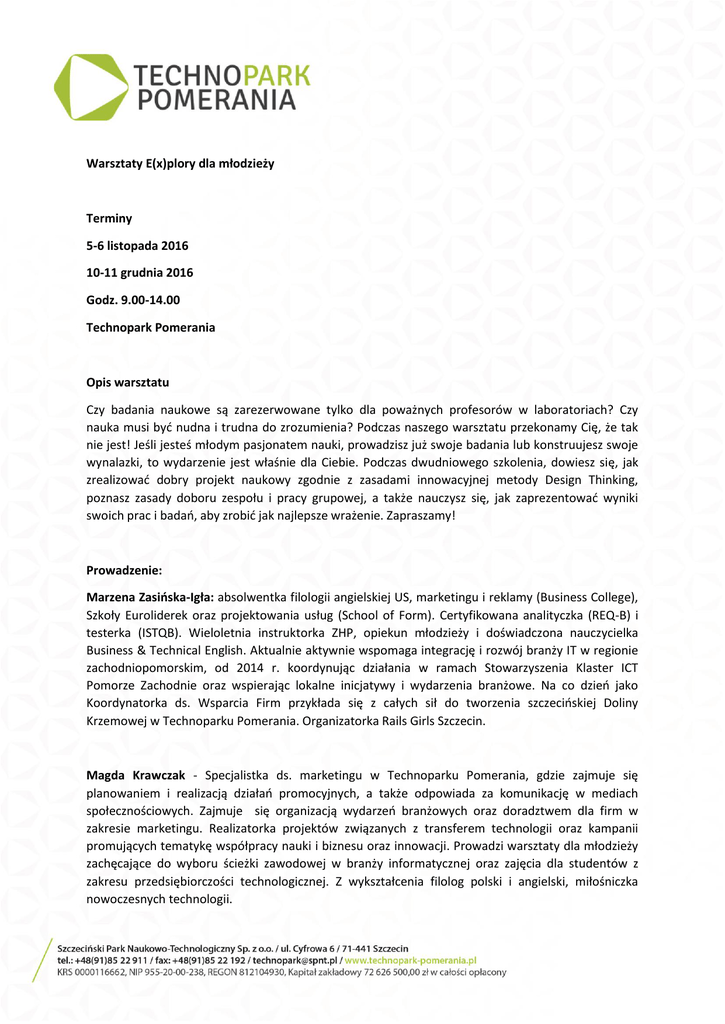 TECHNOPARK POMERANIA

Warsztaty E(x)plory dla młodzieży

Terminy

5-6 listopada 2016

10-11 grudnia 2016

Godz. 9.00-14.00

Technopark Pomerania

Opis warsztatu

Czy badania naukowe są zarezerwowane tylko dla poważnych profesorów w laboratoriach? Czy nauka musi być nudna i trudna do zrozumienia? Podczas naszego warsztatu przekonamy Cię, że tak nie jest! Jeśli jesteś młodym pasjonatem nauki, prowadzisz już swoje badania lub konstruujesz swoje wynalazki, to wydarzenie jest właśnie dla Ciebie. Podczas dwudniowego szkolenia, dowiesz się, jak zrealizować dobry projekt naukowy zgodnie z zasadami innowacyjnej metody Design Thinking, poznasz zasady doboru zespołu i pracy grupowej, a także nauczysz się, jak zaprezentować wyniki swoich prac i badań, aby zrobić jak najlepsze wrażenie. Zapraszamy!

Prowadzenie:

Marzena Zasińska-Igła: absolwentka filologii angielskiej US, marketingu i reklamy (Business College), Szkoły Euroliderek oraz projektowania usług (School of Form). Certyfikowana analityczka (REQ-B) i testerka (ISTQB). Wieloletnia instruktorka ZHP, opiekun młodzieży i doświadczona nauczycielka Business & Technical English. Aktualnie aktywnie wspomaga integrację i rozwój branży IT w regionie zachodniopomorskim, od 2014 r. koordynując działania w ramach Stowarzyszenia Klaster ICT Pomorze Zachodnie oraz wspierając lokalne inicjatywy i wydarzenia branżowe. Na co dzień jako Koordynatorka ds. Wsparcia Firm przykłada się z całych sił do tworzenia szczecińskiej Doliny Krzemowej w Technoparku Pomerania. Organizatorka Rails Girls Szczecin.

Magda Krawczak - Specjalistka ds. marketingu w Technoparku Pomerania, gdzie zajmuje się planowaniem i realizacją działań promocyjnych, a także odpowiada za komunikację w mediach społecznościowych. Zajmuje się organizacją wydarzeń branżowych oraz doradztwem dla firm w zakresie marketingu. Realizatorka projektów związanych z transferem technologii oraz kampanii promujących tematykę współpracy nauki i biznesu oraz innowacji. Prowadzi warsztaty dla młodzieży zachęcające do wyboru ścieżki zawodowej w branży informatycznej oraz zajęcia dla studentów z zakresu przedsiębiorczości technologicznej. Z wykształcenia filolog polski i angielski, miłośniczka nowoczesnych technologii.

Szczeciński Park Naukowo-Technologiczny Sp. z o.o. / ul. Cyfrowa 6 / 71-441 Szczecin
tel.: +48(91)85 22 911 / fax: +48(91)85 22 192 / technopark@spnt.pl / www.technopark-pomerania.pl
KRS 0000116662, NIP 955-20-00-238, REGON 812104930, Kapitał zakładowy 72 626 500,00 zł w całości opłacony